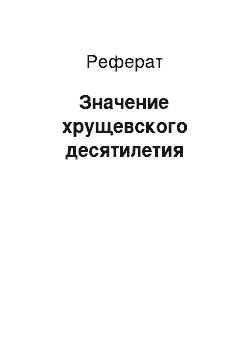 Реферат

Значение хрущевского десятилетия